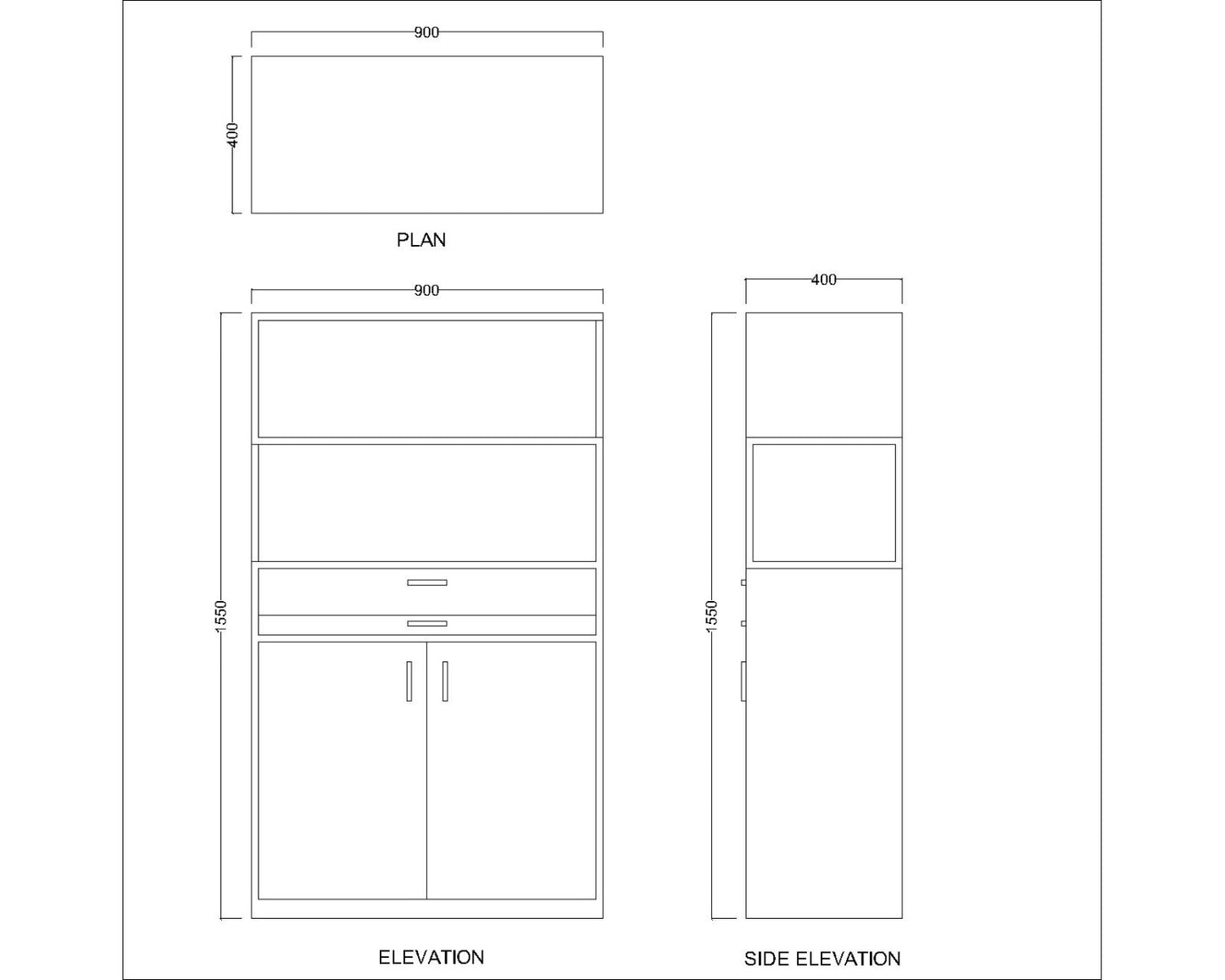 900

400

PLAN

900

1550

ELEVATION

400

1550

SIDE ELEVATION